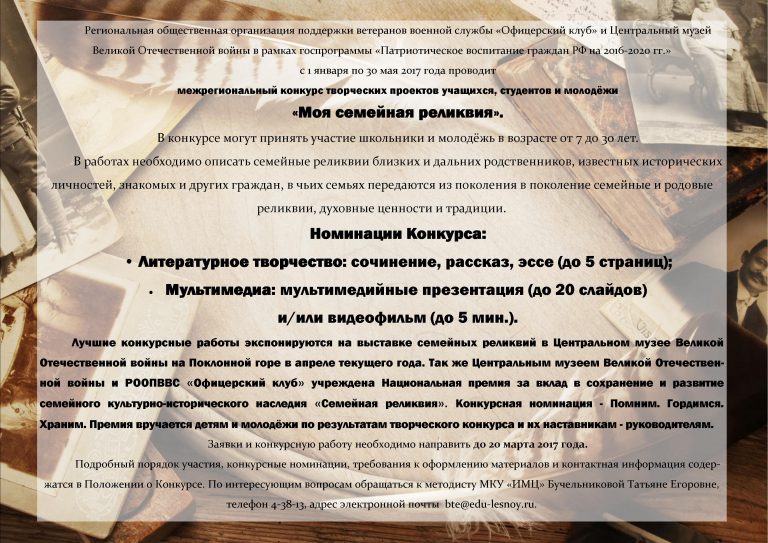 Региональная общественная организация поддержки ветеранов военной службы «Офицерский клуб» и Центральный музей Великой Отечественной войны в рамках госпрограммы «Патриотическое воспитание граждан РФ на 2016-2020 гг.»

с 1 января по 30 мая 2017 года проводит

межрегиональный конкурс творческих проектов учащихся, студентов и молодёжи

«Моя семейная реликвия».

В конкурсе могут принять участие школьники и молодёжь в возрасте от 7 до 30 лет.

В работах необходимо описать семейные реликвии близких и дальних родственников, известных исторических личностей, знакомых и других граждан, в чьих семьях передаются из поколения в поколение семейные и родовые реликвии, духовные ценности и традиции.

Номинации Конкурса:

• Литературное творчество: сочинение, рассказ, эссе (до 5 страниц);

• Мультимедиа: мультимедийные презентация (до 20 слайдов) и/или видеофильм (до 5 мин.).

Лучшие конкурсные работы экспонируются на выставке семейных реликвий в Центральном музее Великой Отечественной войны на Поклонной горе в апреле текущего года. Так же Центральным музеем Великой Отечественной войны и РООПВВС «Офицерский клуб» учреждена Национальная премия за вклад в сохранение и развитие семейного культурно-исторического наследия «Семейная реликвия». Конкурсная номинация - Помним. Гордимся. Храним. Премия вручается детям и молодёжи по результатам творческого конкурса и их наставникам - руководителям.

Заявки и конкурсную работу необходимо направить до 20 марта 2017 года.

Подробный порядок участия, конкурсные номинации, требования к оформлению материалов и контактная информация содержатся в Положении о Конкурсе. По интересующим вопросам обращаться к методисту МКУ «ИМЦ» Бучельниковой Татьяне Егоровне, телефон 4-38-13, адрес электронной почты bte@edu-lesnoy.ru.